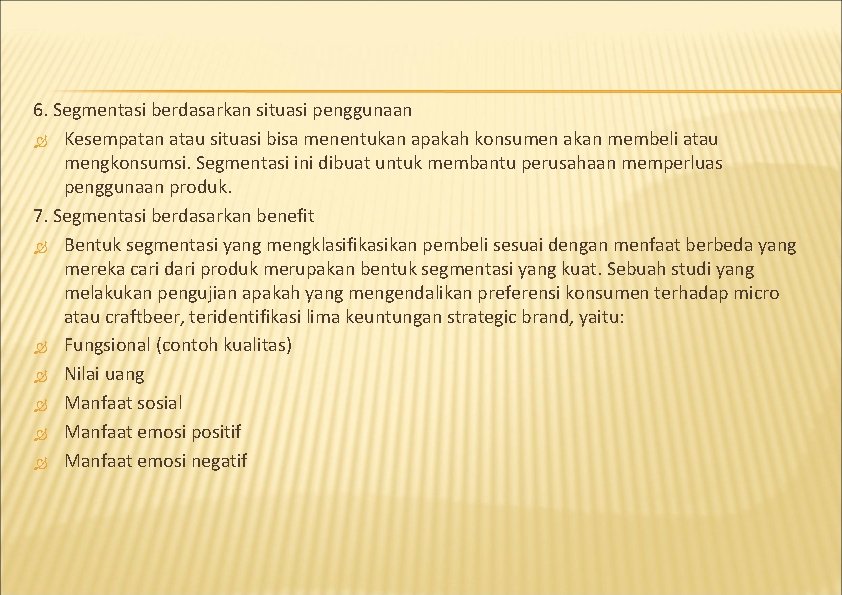 6. Segmentasi berdasarkan situasi penggunaan

Kesempatan atau situasi bisa menentukan apakah konsumen akan membeli atau mengkonsumsi. Segmentasi ini dibuat untuk membantu perusahaan memperluas penggunaan produk.

7. Segmentasi berdasarkan benefit

Bentuk segmentasi yang mengklasifikasikan pembeli sesuai dengan menfaat berbeda yang mereka cari dari produk merupakan bentuk segmentasi yang kuat. Sebuah studi yang melakukan pengujian apakah yang mengendalikan preferensi konsumen terhadap micro atau craftbeer, teridentifikasi lima keuntungan strategic brand, yaitu:

Fungsional (contoh kualitas)

Nilai uang

Manfaat sosial

Manfaat emosi positif

Manfaat emosi negatif